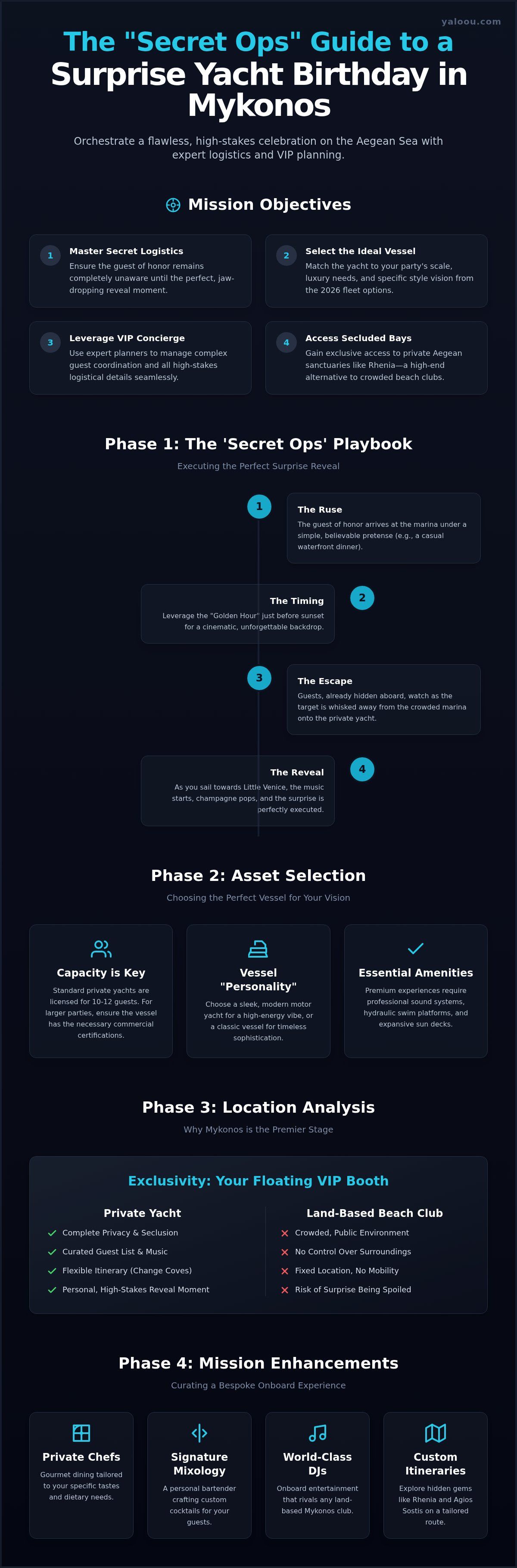 yaloou.com

The "Secret Ops" Guide to a Surprise Yacht Birthday in Mykonos

Orchestrate a flawless, high-stakes celebration on the Aegean Sea with expert logistics and VIP planning.

Mission Objectives

1 Master Secret Logistics
Ensure the guest of honor remains completely unaware until the perfect, jaw-dropping reveal moment.

2 Select the Ideal Vessel
Match the yacht to your party's scale, luxury needs, and specific style vision from the 2026 fleet options.

3 Leverage VIP Concierge
Use expert planners to manage complex guest coordination and all high-stakes logistical details seamlessly.

4 Access Secluded Bays
Gain exclusive access to private Aegean sanctuaries like Rhenia—a high-end alternative to crowded beach clubs.

Phase 1: The 'Secret Ops' Playbook

Executing the Perfect Surprise Reveal

1 The Ruse
The guest of honor arrives at the marina under a simple, believable pretense (e.g., a casual waterfront dinner).

2 The Timing
Leverage the "Golden Hour" just before sunset for a cinematic, unforgettable backdrop.

3 The Escape
Guests, already hidden aboard, watch as the target is whisked away from the crowded marina onto the private yacht.

4 The Reveal
As you sail towards Little Venice, the music starts, champagne pops, and the surprise is perfectly executed.

Phase 2: Asset Selection

Choosing the Perfect Vessel for Your Vision

Capacity is Key
Standard private yachts are licensed for 10-12 guests. For larger parties, ensure the vessel has the necessary commercial certifications.

Vessel "Personality"
Choose a sleek, modern motor yacht for a high-energy vibe, or a classic vessel for timeless sophistication.

Essential Amenities
Premium experiences require professional sound systems, hydraulic swim platforms, and expansive sun decks.

Phase 3: Location Analysis

Why Mykonos is the Premier Stage

Exclusivity: Your Floating VIP Booth

Private Yacht
Complete Privacy & Seclusion
Curated Guest List & Music
Flexible Itinerary (Change Coves)
Personal, High-Stakes Reveal Moment

Land-Based Beach Club
Crowded, Public Environment
No Control Over Surroundings
Fixed Location, No Mobility
Risk of Surprise Being Spoiled

Phase 4: Mission Enhancements

Curating a Bespoke Onboard Experience

Private Chefs
Gourmet dining tailored to your specific tastes and dietary needs.

Signature Mixology
A personal bartender crafting custom cocktails for your guests.

World-Class DJs
Onboard entertainment that rivals any land-based Mykonos club.

Custom Itineraries
Explore hidden gems like Rhenia and Agios Sostis on a tailored route.